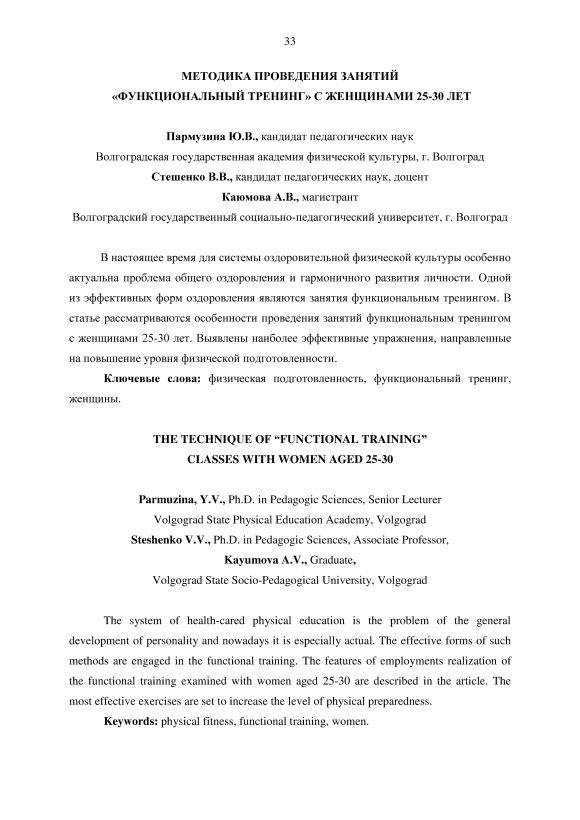 33

МЕТОДИКА ПРОВЕДЕНИЯ ЗАНЯТИЙ «ФУНКЦИОНАЛЬНЫЙ ТРЕНИНГ» С ЖЕНЩИНАМИ 25-30 ЛЕТ

Пармузина Ю.В., кандидат педагогических наук
Волгоградская государственная академия физической культуры, г. Волгоград
Стешенко В.В., кандидат педагогических наук, доцент
Каюмова А.В., магистрант
Волгоградский государственный социально-педагогический университет, г. Волгоград

В настоящее время для системы оздоровительной физической культуры особенно актуальна проблема общего оздоровления и гармоничного развития личности. Одной из эффективных форм оздоровления являются занятия функциональным тренингом. В статье рассматриваются особенности проведения занятий функциональным тренингом с женщинами 25-30 лет. Выявлены наиболее эффективные упражнения, направленные на повышение уровня физической подготовленности.

Ключевые слова: физическая подготовленность, функциональный тренинг, женщины.

THE TECHNIQUE OF “FUNCTIONAL TRAINING” CLASSES WITH WOMEN AGED 25-30

Parmuzina, Y.V., Ph.D. in Pedagogic Sciences, Senior Lecturer
Volgograd State Physical Education Academy, Volgograd
Steshenko V.V., Ph.D. in Pedagogic Sciences, Associate Professor,
Kayumova A.V., Graduate,
Volgograd State Socio-Pedagogical University, Volgograd

The system of health-cared physical education is the problem of the general development of personality and nowadays it is especially actual. The effective forms of such methods are engaged in the functional training. The features of employments realization of the functional training examined with women aged 25-30 are described in the article. The most effective exercises are set to increase the level of physical preparedness.

Keywords: physical fitness, functional training, women.